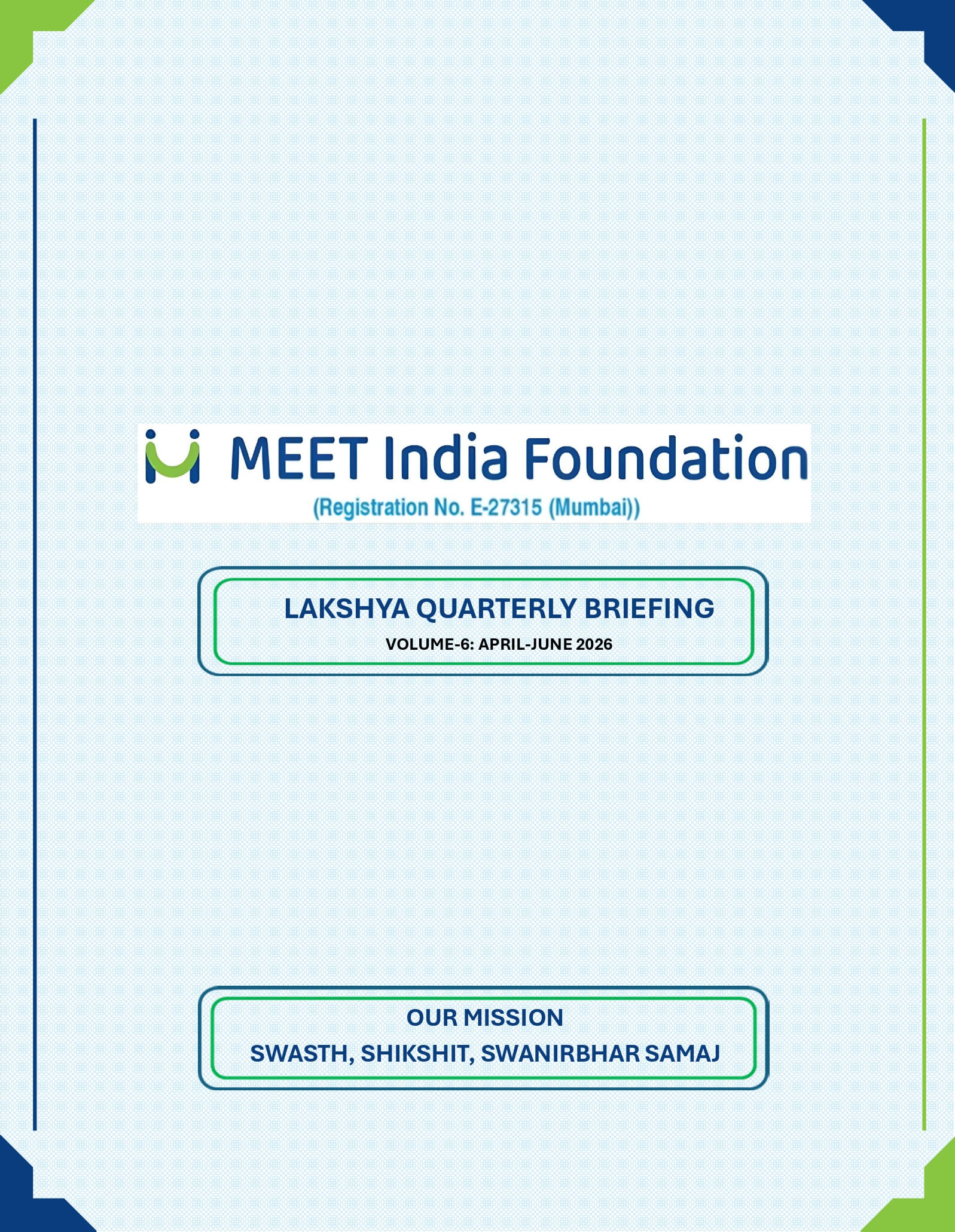 MEET India Foundation
(Registration No. E-27315 (Mumbai))

LAKSHYA QUARTERLY BRIEFING
VOLUME-6: APRIL-JUNE 2026

OUR MISSION
SWASTH, SHIKSHIT, SWANIRBHAR SAMAJ